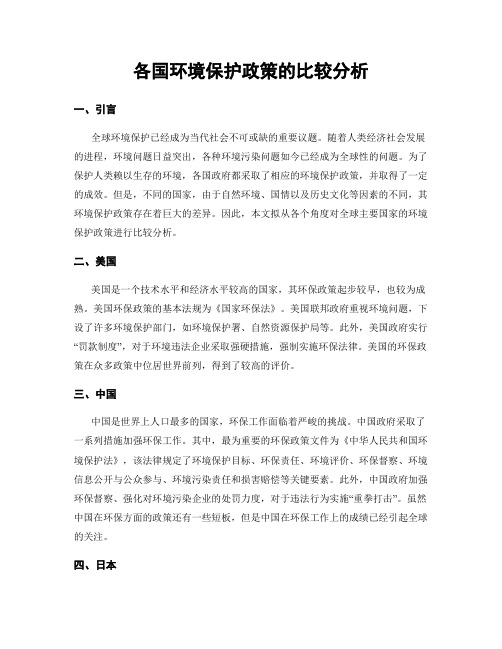 各国环境保护政策的比较分析

一、引言

全球环境保护已经成为当代社会不可或缺的重要议题。随着人类经济社会发展的进程，环境问题日益突出，各种环境污染问题如今已经成为全球性的问题。为了保护人类赖以生存的环境，各国政府都采取了相应的环境保护政策，并取得了一定的成效。但是，不同的国家，由于自然环境、国情以及历史文化等因素的不同，其环境保护政策存在着巨大的差异。因此，本文拟从各个角度对全球主要国家的环境保护政策进行比较分析。

二、美国

美国是一个技术水平和经济水平较高的国家，其环保政策起步较早，也较为成熟。美国环保政策的基本法规为《国家环保法》。美国联邦政府重视环境问题，下设了许多环境保护部门，如环境保护署、自然资源保护局等。此外，美国政府实行“罚款制度”，对于环境违法企业采取强硬措施，强制实施环保法律。美国的环保政策在众多政策中位居世界前列，得到了较高的评价。

三、中国

中国是世界上人口最多的国家，环保工作面临着严峻的挑战。中国政府采取了一系列措施加强环保工作。其中，最为重要的环保政策文件为《中华人民共和国环境保护法》，该法律规定了环境保护目标、环保责任、环境评价、环保督察、环境信息公开与公众参与、环境污染责任和损害赔偿等关键要素。此外，中国政府加强环保督察、强化对环境污染企业的处罚力度，对于违法行为实施“重拳打击”。虽然中国在环保方面的政策还有一些短板，但是中国在环保工作上的成绩已经引起全球的关注。

四、日本